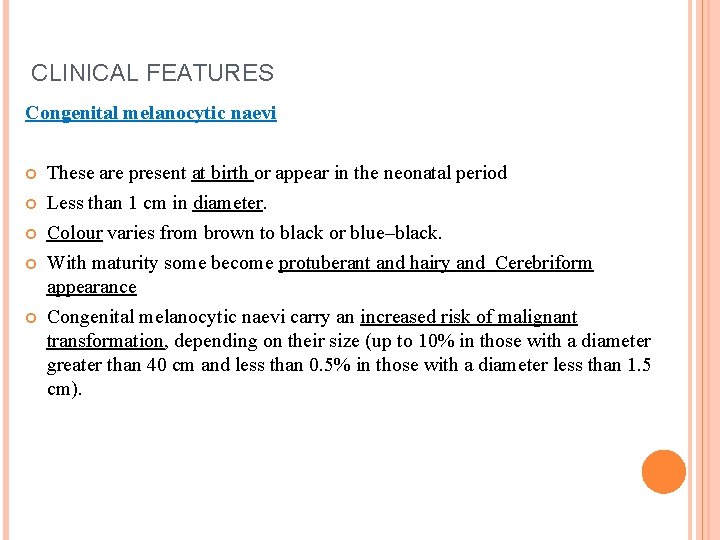 CLINICAL FEATURES

Congenital melanocytic naevi

These are present at birth or appear in the neonatal period

Less than 1 cm in diameter.

Colour varies from brown to black or blue–black.

With maturity some become protuberant and hairy and Cerebriform appearance

Congenital melanocytic naevi carry an increased risk of malignant transformation, depending on their size (up to 10% in those with a diameter greater than 40 cm and less than 0.5% in those with a diameter less than 1.5 cm).